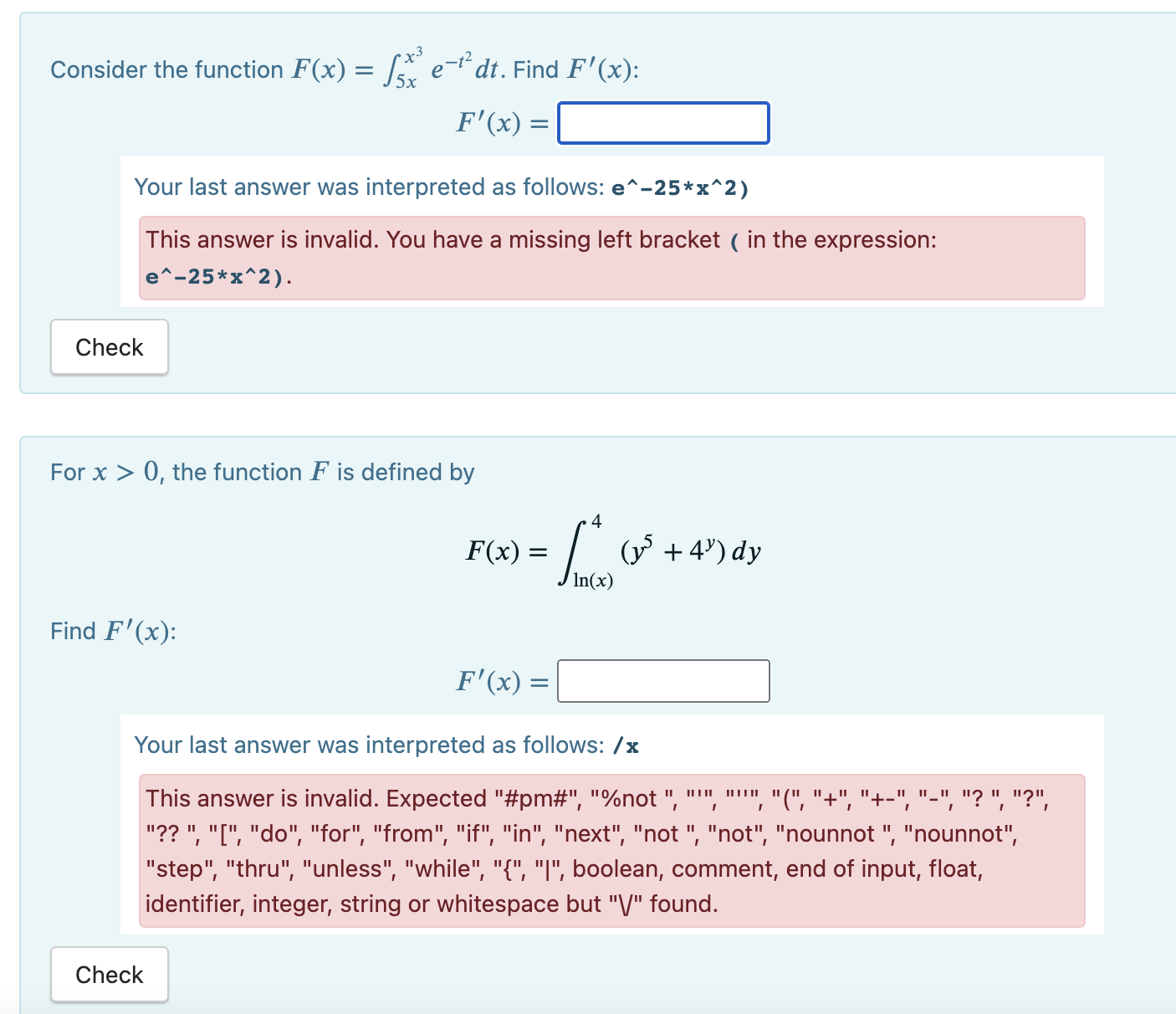 Consider the function $F(x) = \int_{5x}^{x^3} e^{-t^2} dt$. Find $F'(x)$:

$F'(x) =$

Your last answer was interpreted as follows: e^-25*x^2)

This answer is invalid. You have a missing left bracket ( in the expression: e^-25*x^2).

Check

For $x > 0$, the function $F$ is defined by

$$F(x) = \int_{\ln(x)}^{4} (y^5 + 4^y)\, dy$$

Find $F'(x)$:

$F'(x) =$

Your last answer was interpreted as follows: /x

This answer is invalid. Expected "#pm#", "%not ", "'", "''", "(", "+", "+-", "-", "? ", "?", "?? ", "[", "do", "for", "from", "if", "in", "next", "not ", "not", "nounnot ", "nounnot", "step", "thru", "unless", "while", "{", "|", boolean, comment, end of input, float, identifier, integer, string or whitespace but "\/" found.

Check